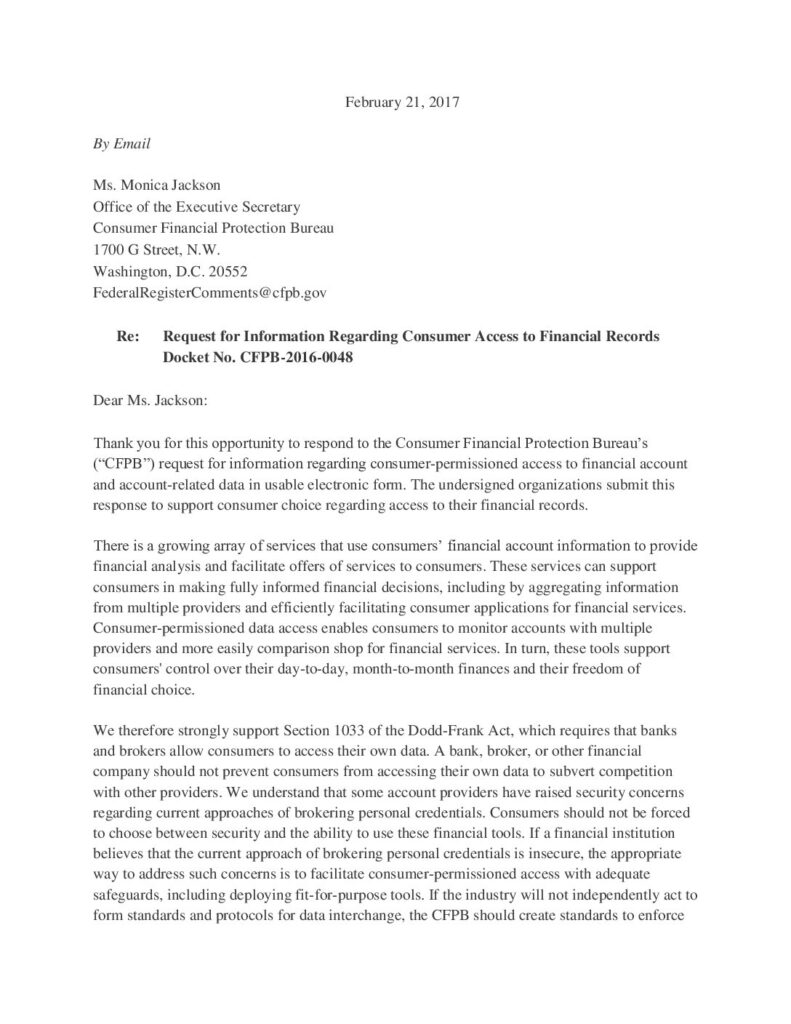 February 21, 2017

By Email

Ms. Monica Jackson
Office of the Executive Secretary
Consumer Financial Protection Bureau
1700 G Street, N.W.
Washington, D.C. 20552
FederalRegisterComments@cfpb.gov

Re: Request for Information Regarding Consumer Access to Financial Records Docket No. CFPB-2016-0048

Dear Ms. Jackson:

Thank you for this opportunity to respond to the Consumer Financial Protection Bureau's ("CFPB") request for information regarding consumer-permissioned access to financial account and account-related data in usable electronic form. The undersigned organizations submit this response to support consumer choice regarding access to their financial records.

There is a growing array of services that use consumers' financial account information to provide financial analysis and facilitate offers of services to consumers. These services can support consumers in making fully informed financial decisions, including by aggregating information from multiple providers and efficiently facilitating consumer applications for financial services. Consumer-permissioned data access enables consumers to monitor accounts with multiple providers and more easily comparison shop for financial services. In turn, these tools support consumers' control over their day-to-day, month-to-month finances and their freedom of financial choice.

We therefore strongly support Section 1033 of the Dodd-Frank Act, which requires that banks and brokers allow consumers to access their own data. A bank, broker, or other financial company should not prevent consumers from accessing their own data to subvert competition with other providers. We understand that some account providers have raised security concerns regarding current approaches of brokering personal credentials. Consumers should not be forced to choose between security and the ability to use these financial tools. If a financial institution believes that the current approach of brokering personal credentials is insecure, the appropriate way to address such concerns is to facilitate consumer-permissioned access with adequate safeguards, including deploying fit-for-purpose tools. If the industry will not independently act to form standards and protocols for data interchange, the CFPB should create standards to enforce